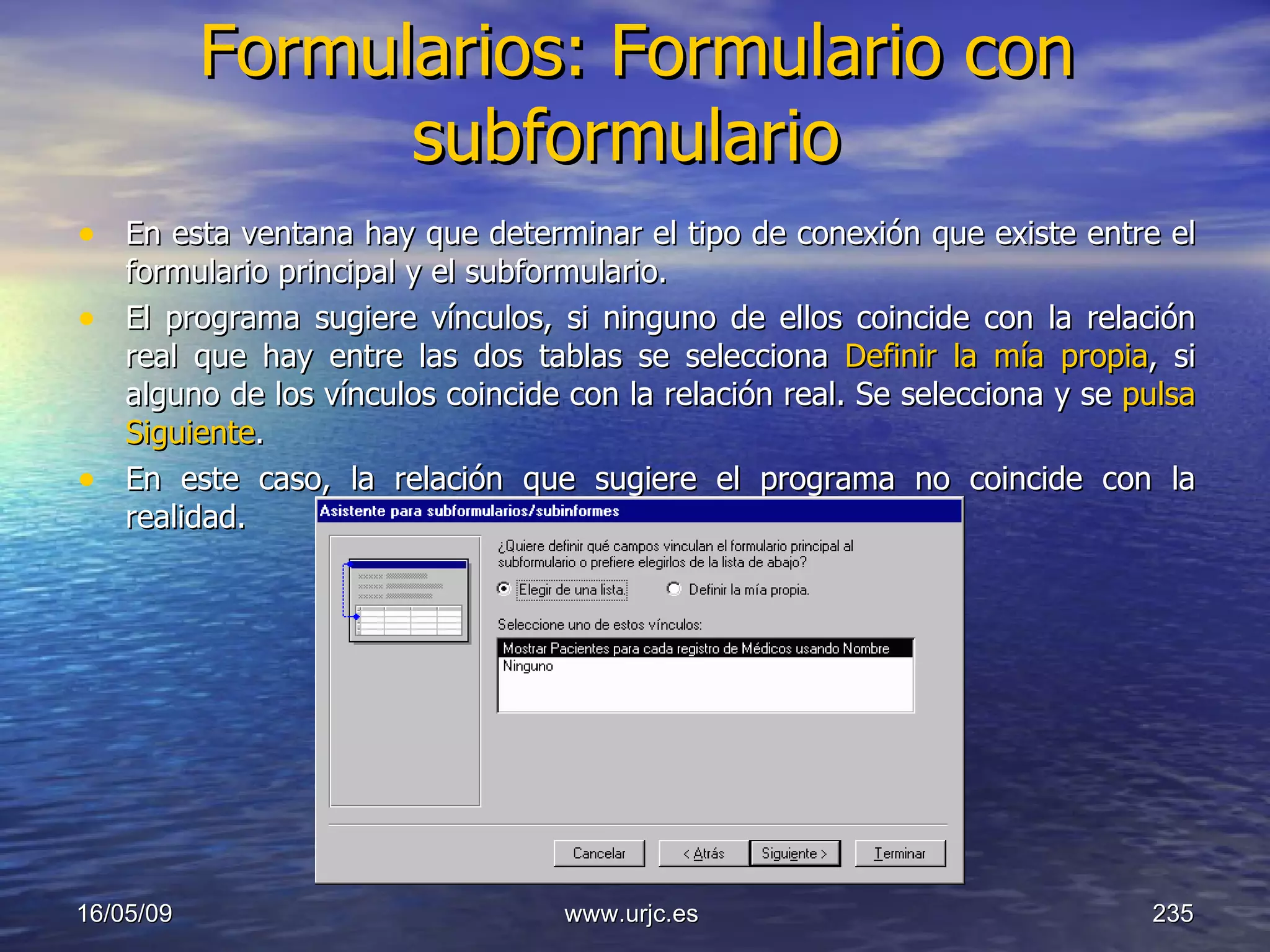 Formularios: Formulario con subformulario

• En esta ventana hay que determinar el tipo de conexión que existe entre el formulario principal y el subformulario.
• El programa sugiere vínculos, si ninguno de ellos coincide con la relación real que hay entre las dos tablas se selecciona Definir la mía propia, si alguno de los vínculos coincide con la relación real. Se selecciona y se pulsa Siguiente.
• En este caso, la relación que sugiere el programa no coincide con la realidad.

Asistente para subformularios/subinformes

¿Quiere definir qué campos vinculan el formulario principal al subformulario o prefiere elegirlos de la lista de abajo?

Elegir de una lista.
Definir la mía propia.

Seleccione uno de estos vínculos:

Mostrar Pacientes para cada registro de Médicos usando Nombre
Ninguno

Cancelar
< Atrás
Siguiente >
Terminar

16/05/09
www.urjc.es
235